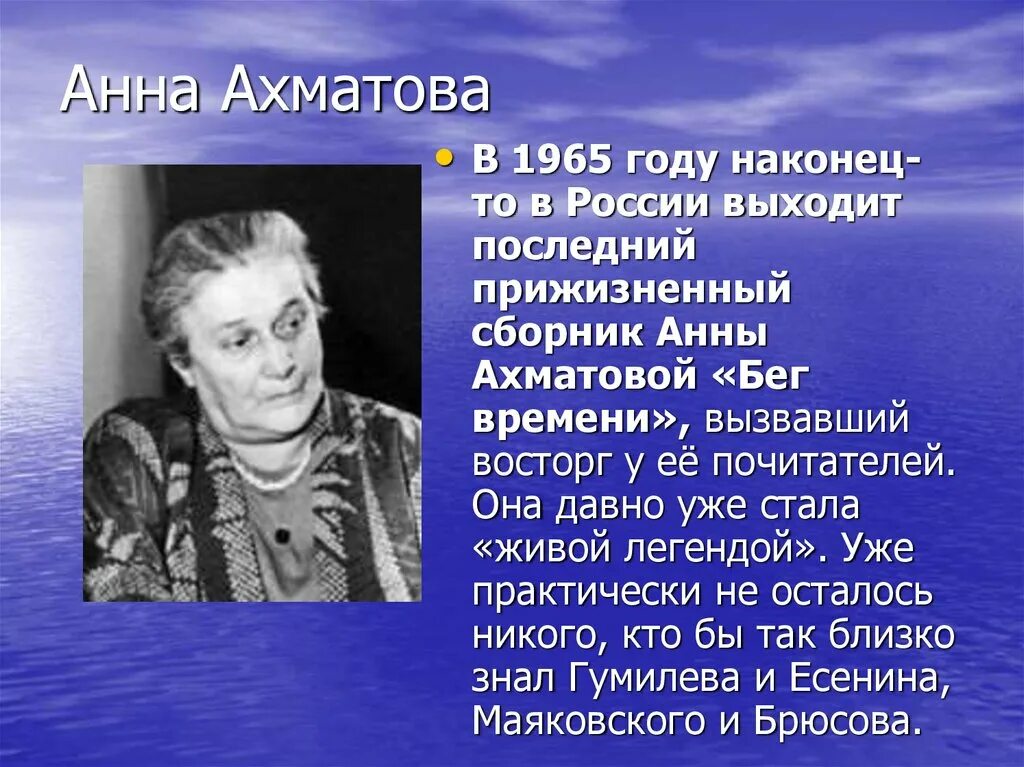 Анна Ахматова

• В 1965 году наконец-то в России выходит последний прижизненный сборник Анны Ахматовой «Бег времени», вызвавший восторг у её почитателей. Она давно уже стала «живой легендой». Уже практически не осталось никого, кто бы так близко знал Гумилева и Есенина, Маяковского и Брюсова.